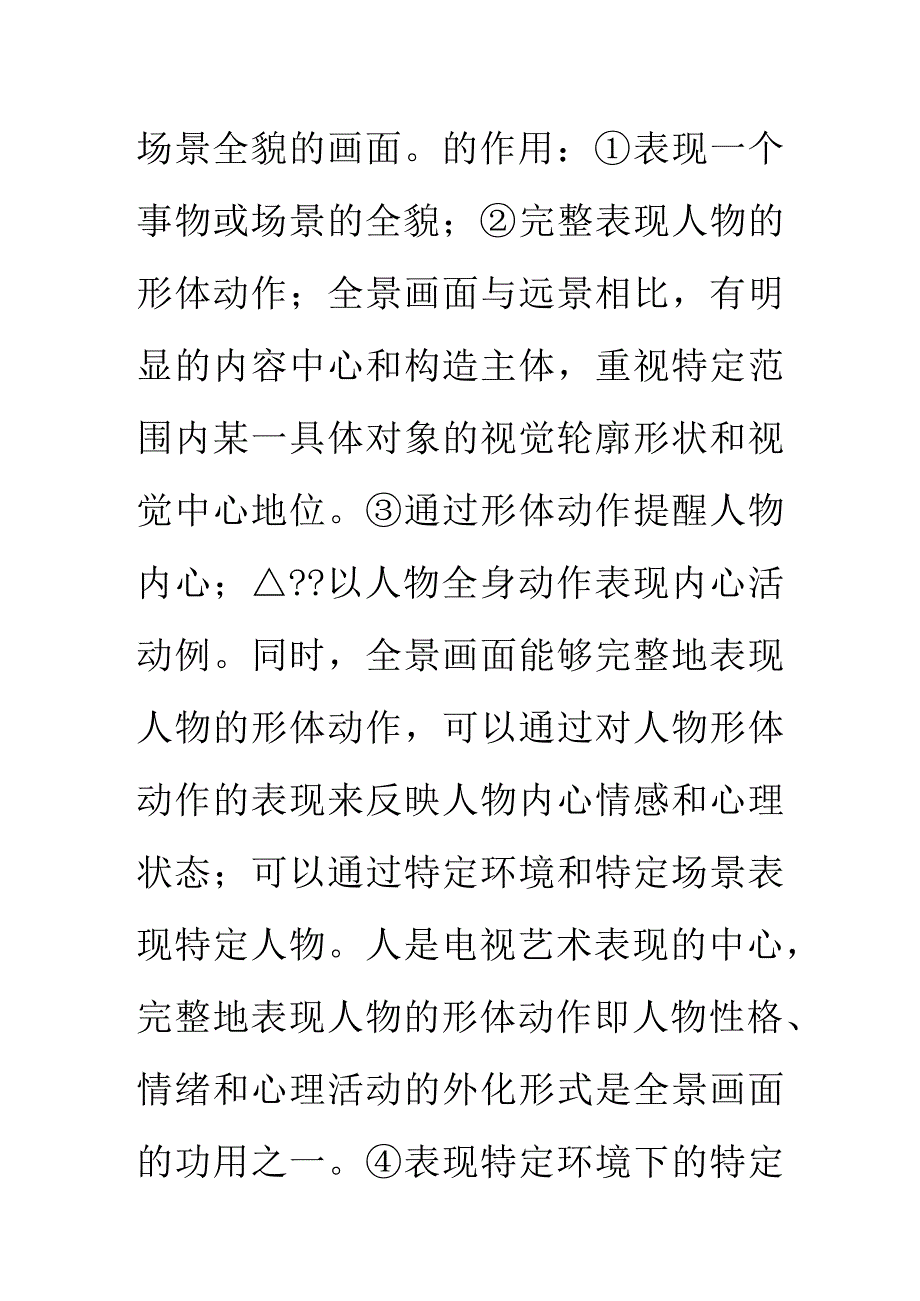 场景全貌的画面。的作用：①表现一个事物或场景的全貌；②完整表现人物的形体动作；全景画面与远景相比，有明显的内容中心和构造主体，重视特定范围内某一具体对象的视觉轮廓形状和视觉中心地位。③通过形体动作提醒人物内心；△??以人物全身动作表现内心活动例。同时，全景画面能够完整地表现人物的形体动作，可以通过对人物形体动作的表现来反映人物内心情感和心理状态；可以通过特定环境和特定场景表现特定人物。人是电视艺术表现的中心，完整地表现人物的形体动作即人物性格、情绪和心理活动的外化形式是全景画面的功用之一。④表现特定环境下的特定